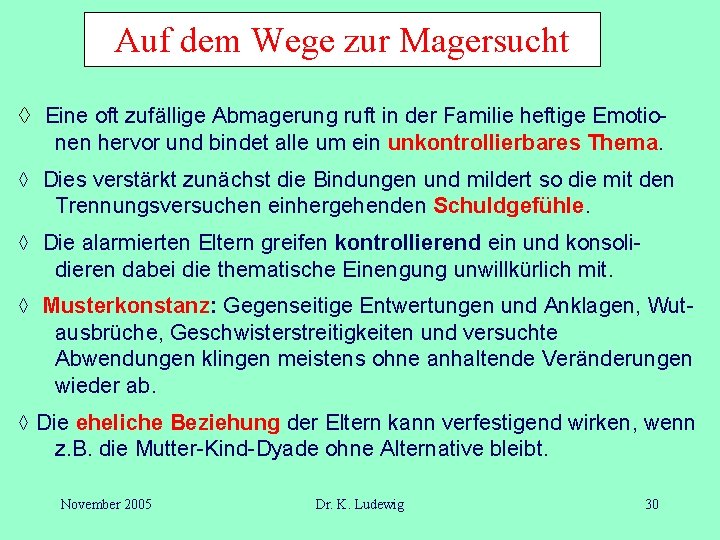 Auf dem Wege zur Magersucht

◊ Eine oft zufällige Abmagerung ruft in der Familie heftige Emotionen hervor und bindet alle um ein unkontrollierbares Thema.

◊ Dies verstärkt zunächst die Bindungen und mildert so die mit den Trennungsversuchen einhergehenden Schuldgefühle.

◊ Die alarmierten Eltern greifen kontrollierend ein und konsolidieren dabei die thematische Einengung unwillkürlich mit.

◊ Musterkonstanz: Gegenseitige Entwertungen und Anklagen, Wutausbrüche, Geschwisterstreitigkeiten und versuchte Abwendungen klingen meistens ohne anhaltende Veränderungen wieder ab.

◊ Die eheliche Beziehung der Eltern kann verfestigend wirken, wenn z.B. die Mutter-Kind-Dyade ohne Alternative bleibt.

November 2005 Dr. K. Ludewig 30